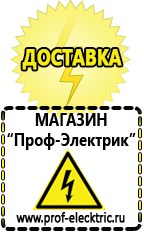 ДОСТАВКА

МАГАЗИН
“Проф-Электрик”

www.prof-electric.ru